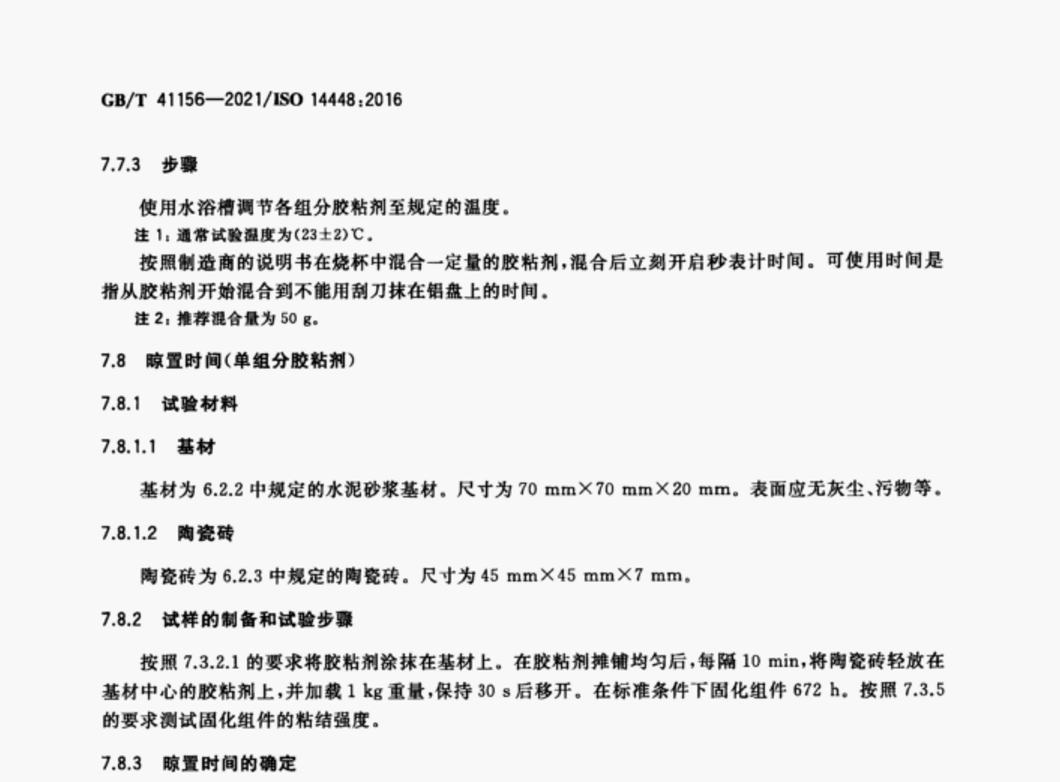 GB/T 41156—2021/ISO 14448:2016

7.7.3 步骤

使用水浴槽调节各组分胶粘剂至规定的温度。

注 1：通常试验温度为(23±2)℃。

按照制造商的说明书在烧杯中混合一定量的胶粘剂，混合后立刻开启秒表计时间。可使用时间是指从胶粘剂开始混合到不能用刮刀抹在铝盘上的时间。

注 2：推荐混合量为 50 g。

7.8 晾置时间(单组分胶粘剂)

7.8.1 试验材料

7.8.1.1 基材

基材为 6.2.2 中规定的水泥砂浆基材。尺寸为 70 mm×70 mm×20 mm。表面应无灰尘、污物等。

7.8.1.2 陶瓷砖

陶瓷砖为 6.2.3 中规定的陶瓷砖。尺寸为 45 mm×45 mm×7 mm。

7.8.2 试样的制备和试验步骤

按照 7.3.2.1 的要求将胶粘剂涂抹在基材上。在胶粘剂摊铺均匀后，每隔 10 min，将陶瓷砖轻放在基材中心的胶粘剂上，并加载 1 kg 重量，保持 30 s 后移开。在标准条件下固化组件 672 h。按照 7.3.5 的要求测试固化组件的粘结强度。

7.8.3 晾置时间的确定